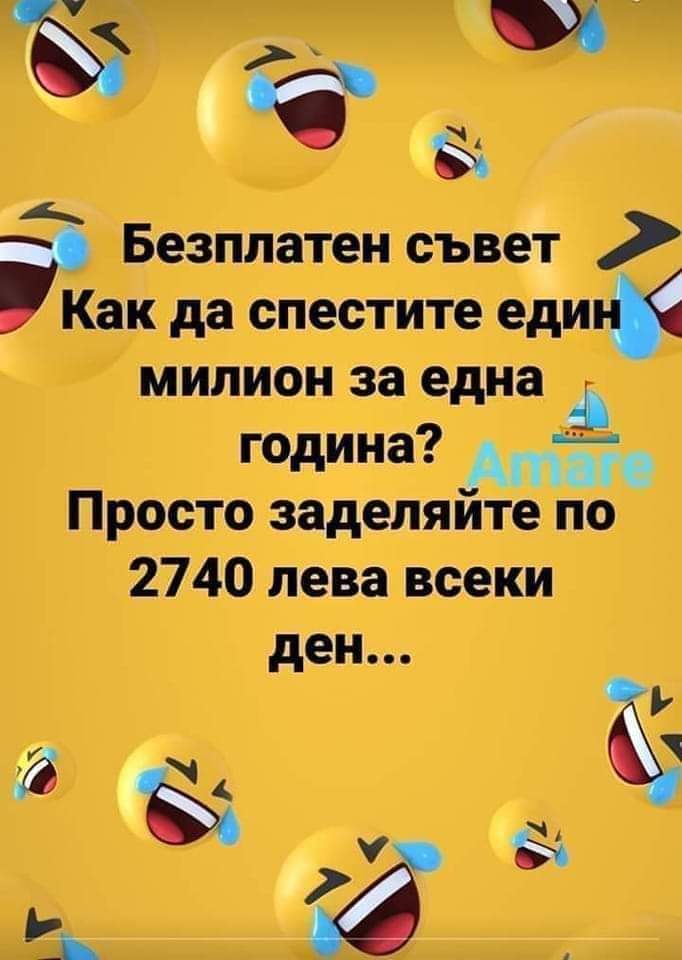 Безплатен съвет
Как да спестите един милион за една година?
Amare
Просто заделяйте по 2740 лева всеки ден...